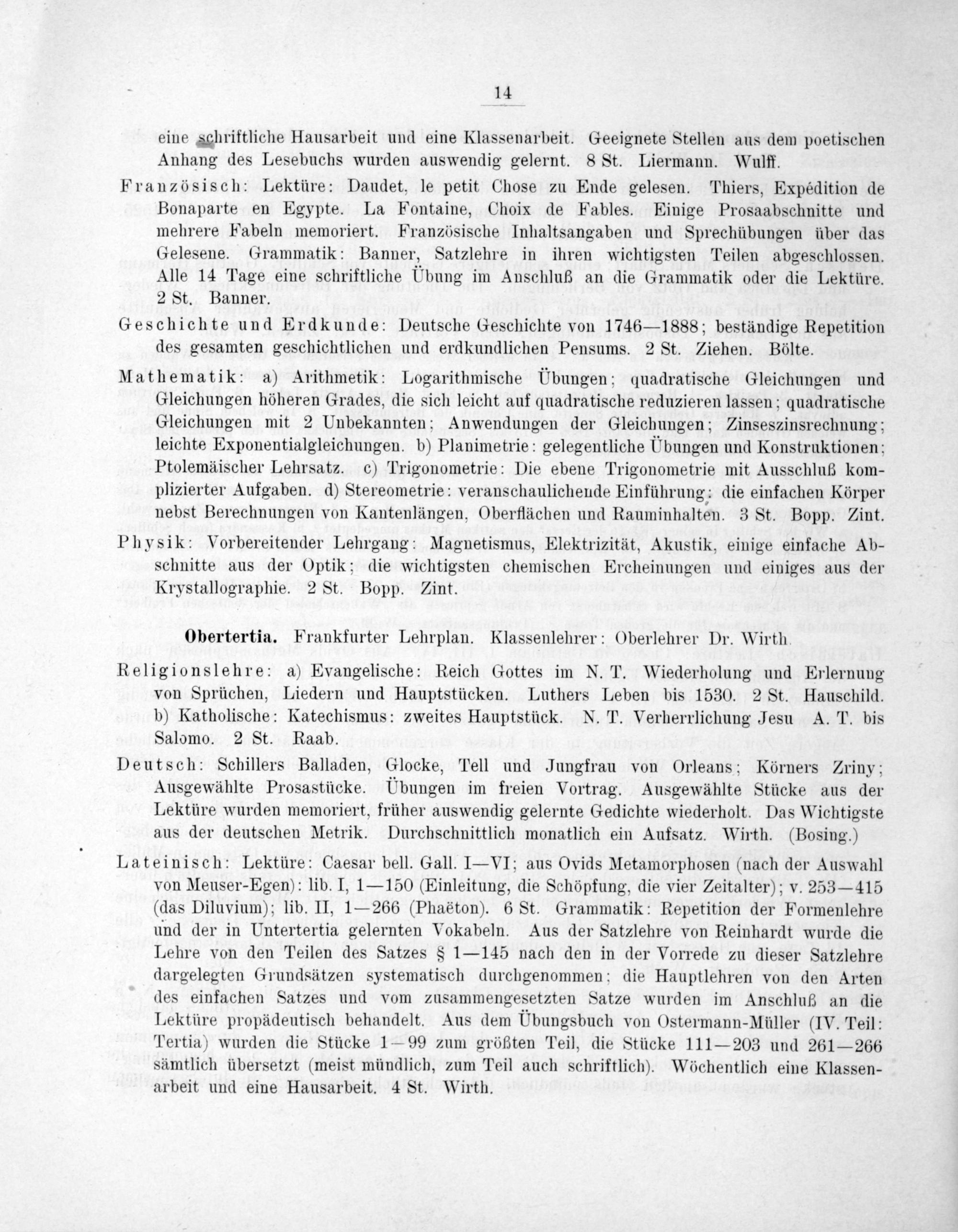 14

eine schriftliche Hausarbeit und eine Klassenarbeit. Geeignete Stellen aus dem poetischen Anhang des Lesebuchs wurden auswendig gelernt. 8 St. Liermann. Wulff.

Französisch: Lektüre: Daudet, le petit Chose zu Ende gelesen. Thiers, Expédition de Bonaparte en Egypte. La Fontaine, Choix de Fables. Einige Prosaabschnitte und mehrere Fabeln memoriert. Französische Inhaltsangaben und Sprechübungen über das Gelesene. Grammatik: Banner, Satzlehre in ihren wichtigsten Teilen abgeschlossen. Alle 14 Tage eine schriftliche Übung im Anschluß an die Grammatik oder die Lektüre. 2 St. Banner.

Geschichte und Erdkunde: Deutsche Geschichte von 1746—1888; beständige Repetition des gesamten geschichtlichen und erdkundlichen Pensums. 2 St. Ziehen. Bölte.

Mathematik: a) Arithmetik: Logarithmische Übungen; quadratische Gleichungen und Gleichungen höheren Grades, die sich leicht auf quadratische reduzieren lassen; quadratische Gleichungen mit 2 Unbekannten; Anwendungen der Gleichungen; Zinseszinsrechnung; leichte Exponentialgleichungen. b) Planimetrie: gelegentliche Übungen und Konstruktionen; Ptolemäischer Lehrsatz. c) Trigonometrie: Die ebene Trigonometrie mit Ausschluß komplizierter Aufgaben. d) Stereometrie: veranschaulichende Einführung; die einfachen Körper nebst Berechnungen von Kantenlängen, Oberflächen und Rauminhalten. 3 St. Bopp. Zint.

Physik: Vorbereitender Lehrgang: Magnetismus, Elektrizität, Akustik, einige einfache Abschnitte aus der Optik; die wichtigsten chemischen Ercheinungen und einiges aus der Krystallographie. 2 St. Bopp. Zint.

Obertertia. Frankfurter Lehrplan. Klassenlehrer: Oberlehrer Dr. Wirth.

Religionslehre: a) Evangelische: Reich Gottes im N. T. Wiederholung und Erlernung von Sprüchen, Liedern und Hauptstücken. Luthers Leben bis 1530. 2 St. Hauschild. b) Katholische: Katechismus: zweites Hauptstück. N. T. Verherrlichung Jesu A. T. bis Salomo. 2 St. Raab.

Deutsch: Schillers Balladen, Glocke, Tell und Jungfrau von Orleans; Körners Zriny; Ausgewählte Prosastücke. Übungen im freien Vortrag. Ausgewählte Stücke aus der Lektüre wurden memoriert, früher auswendig gelernte Gedichte wiederholt. Das Wichtigste aus der deutschen Metrik. Durchschnittlich monatlich ein Aufsatz. Wirth. (Bosing.)

Lateinisch: Lektüre: Caesar bell. Gall. I—VI; aus Ovids Metamorphosen (nach der Auswahl von Meuser-Egen): lib. I, 1—150 (Einleitung, die Schöpfung, die vier Zeitalter); v. 253—415 (das Diluvium); lib. II, 1—266 (Phaëton). 6 St. Grammatik: Repetition der Formenlehre und der in Untertertia gelernten Vokabeln. Aus der Satzlehre von Reinhardt wurde die Lehre von den Teilen des Satzes § 1—145 nach den in der Vorrede zu dieser Satzlehre dargelegten Grundsätzen systematisch durchgenommen; die Hauptlehren von den Arten des einfachen Satzes und vom zusammengesetzten Satze wurden im Anschluß an die Lektüre propädeutisch behandelt. Aus dem Übungsbuch von Ostermann-Müller (IV. Teil: Tertia) wurden die Stücke 1—99 zum größten Teil, die Stücke 111—203 und 261—266 sämtlich übersetzt (meist mündlich, zum Teil auch schriftlich). Wöchentlich eine Klassenarbeit und eine Hausarbeit. 4 St. Wirth.